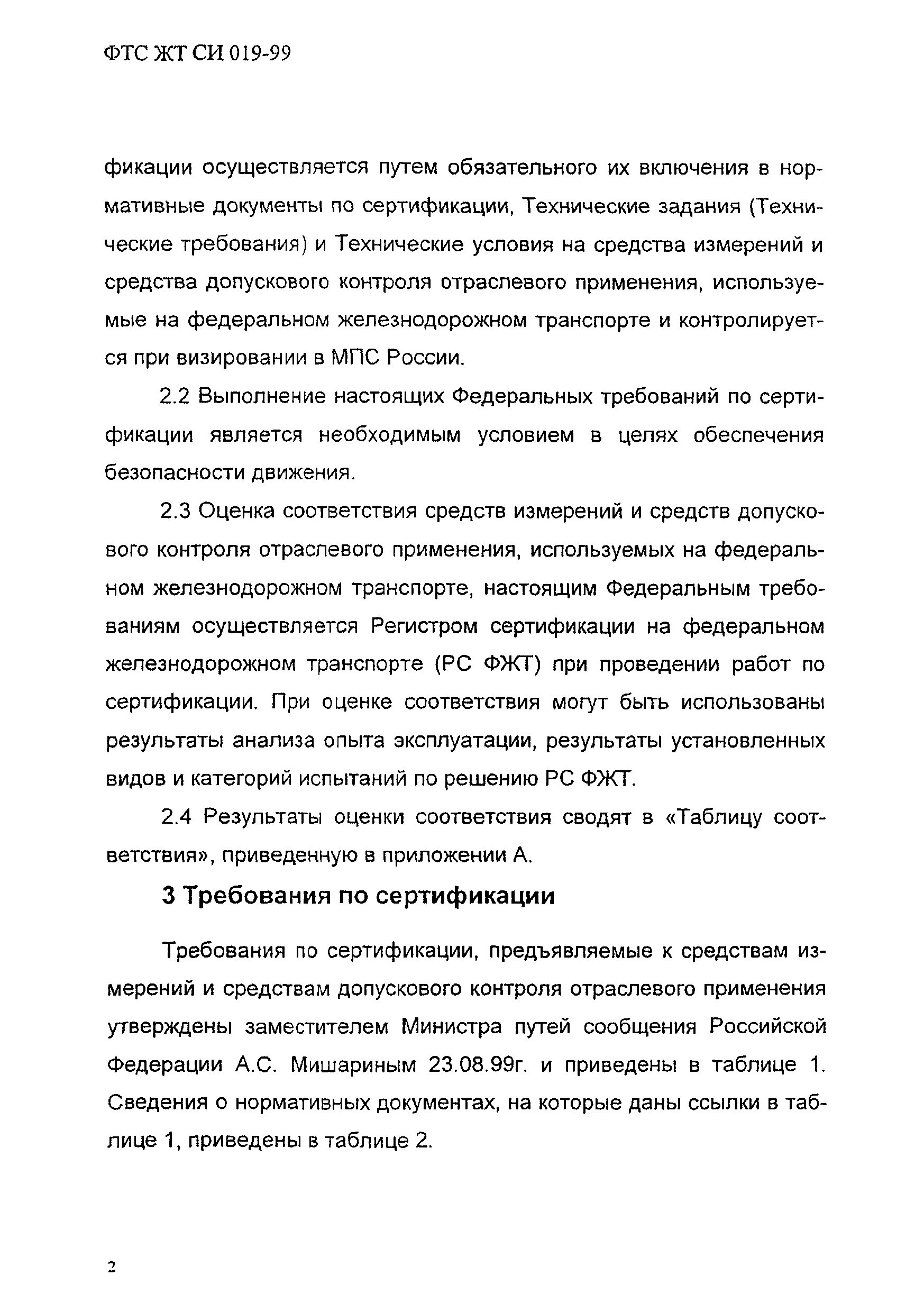 ФТС ЖТ СИ 019-99

фикации осуществляется путем обязательного их включения в нормативные документы по сертификации, Технические задания (Технические требования) и Технические условия на средства измерений и средства допускового контроля отраслевого применения, используемые на федеральном железнодорожном транспорте и контролируется при визировании в МПС России.

2.2 Выполнение настоящих Федеральных требований по сертификации является необходимым условием в целях обеспечения безопасности движения.

2.3 Оценка соответствия средств измерений и средств допускового контроля отраслевого применения, используемых на федеральном железнодорожном транспорте, настоящим Федеральным требованиям осуществляется Регистром сертификации на федеральном железнодорожном транспорте (РС ФЖТ) при проведении работ по сертификации. При оценке соответствия могут быть использованы результаты анализа опыта эксплуатации, результаты установленных видов и категорий испытаний по решению РС ФЖТ.

2.4 Результаты оценки соответствия сводят в «Таблицу соответствия», приведенную в приложении А.

3 Требования по сертификации

Требования по сертификации, предъявляемые к средствам измерений и средствам допускового контроля отраслевого применения утверждены заместителем Министра путей сообщения Российской Федерации А.С. Мишариным 23.08.99г. и приведены в таблице 1. Сведения о нормативных документах, на которые даны ссылки в таблице 1, приведены в таблице 2.

2